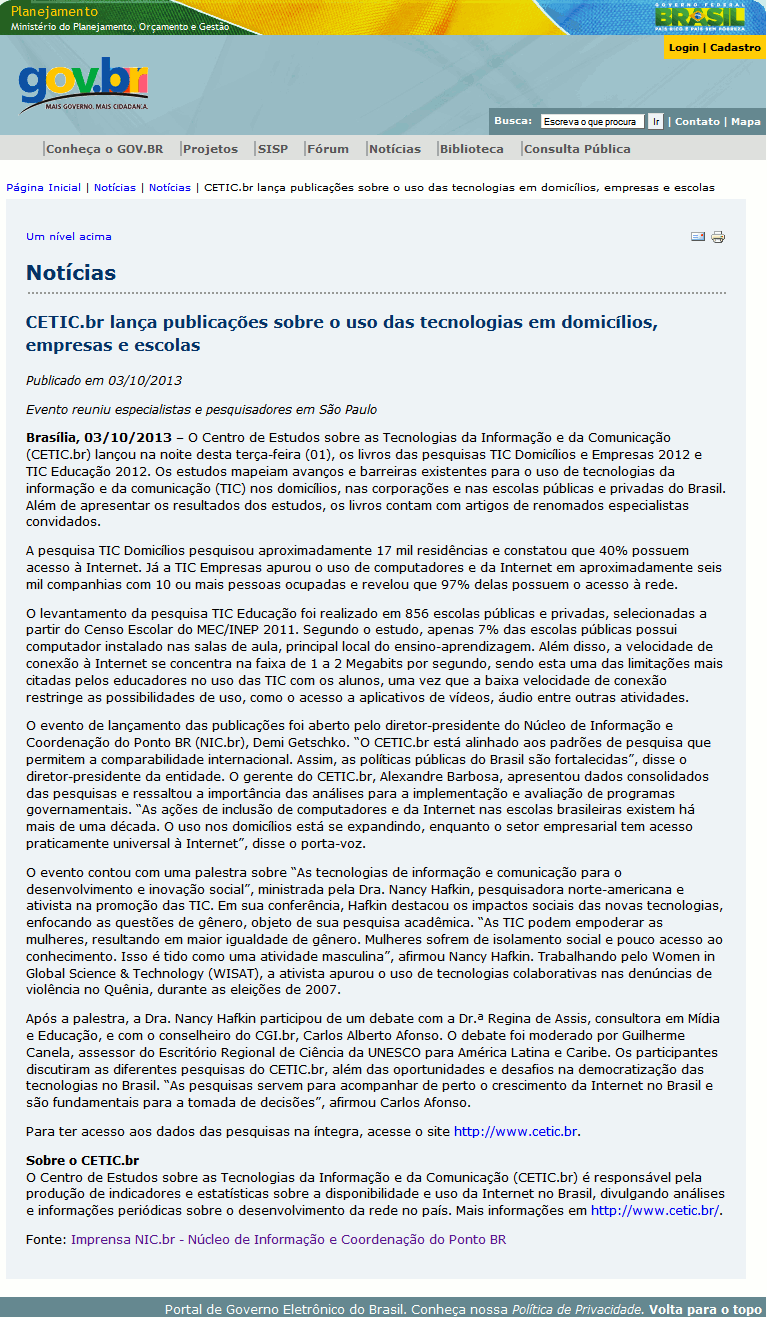 Planejamento
Ministério do Planejamento, Orçamento e Gestão

GOVERNO FEDERAL
BRASIL
PAÍS RICO É PAÍS SEM POBREZA

Login | Cadastro

gov.br
MAIS GOVERNO. MAIS CIDADANIA.

Busca: Escreva o que procura Ir | Contato | Mapa

Conheça o GOV.BR | Projetos | SISP | Fórum | Notícias | Biblioteca | Consulta Pública

Página Inicial | Notícias | Notícias | CETIC.br lança publicações sobre o uso das tecnologias em domicílios, empresas e escolas

Um nível acima

Notícias

CETIC.br lança publicações sobre o uso das tecnologias em domicílios, empresas e escolas

Publicado em 03/10/2013

Evento reuniu especialistas e pesquisadores em São Paulo

Brasília, 03/10/2013 – O Centro de Estudos sobre as Tecnologias da Informação e da Comunicação (CETIC.br) lançou na noite desta terça-feira (01), os livros das pesquisas TIC Domicílios e Empresas 2012 e TIC Educação 2012. Os estudos mapeiam avanços e barreiras existentes para o uso de tecnologias da informação e da comunicação (TIC) nos domicílios, nas corporações e nas escolas públicas e privadas do Brasil. Além de apresentar os resultados dos estudos, os livros contam com artigos de renomados especialistas convidados.

A pesquisa TIC Domicílios pesquisou aproximadamente 17 mil residências e constatou que 40% possuem acesso à Internet. Já a TIC Empresas apurou o uso de computadores e da Internet em aproximadamente seis mil companhias com 10 ou mais pessoas ocupadas e revelou que 97% delas possuem o acesso à rede.

O levantamento da pesquisa TIC Educação foi realizado em 856 escolas públicas e privadas, selecionadas a partir do Censo Escolar do MEC/INEP 2011. Segundo o estudo, apenas 7% das escolas públicas possui computador instalado nas salas de aula, principal local do ensino-aprendizagem. Além disso, a velocidade de conexão à Internet se concentra na faixa de 1 a 2 Megabits por segundo, sendo esta uma das limitações mais citadas pelos educadores no uso das TIC com os alunos, uma vez que a baixa velocidade de conexão restringe as possibilidades de uso, como o acesso a aplicativos de vídeos, áudio entre outras atividades.

O evento de lançamento das publicações foi aberto pelo diretor-presidente do Núcleo de Informação e Coordenação do Ponto BR (NIC.br), Demi Getschko. “O CETIC.br está alinhado aos padrões de pesquisa que permitem a comparabilidade internacional. Assim, as políticas públicas do Brasil são fortalecidas”, disse o diretor-presidente da entidade. O gerente do CETIC.br, Alexandre Barbosa, apresentou dados consolidados das pesquisas e ressaltou a importância das análises para a implementação e avaliação de programas governamentais. “As ações de inclusão de computadores e da Internet nas escolas brasileiras existem há mais de uma década. O uso nos domicílios está se expandindo, enquanto o setor empresarial tem acesso praticamente universal à Internet”, disse o porta-voz.

O evento contou com uma palestra sobre “As tecnologias de informação e comunicação para o desenvolvimento e inovação social”, ministrada pela Dra. Nancy Hafkin, pesquisadora norte-americana e ativista na promoção das TIC. Em sua conferência, Hafkin destacou os impactos sociais das novas tecnologias, enfocando as questões de gênero, objeto de sua pesquisa acadêmica. “As TIC podem empoderar as mulheres, resultando em maior igualdade de gênero. Mulheres sofrem de isolamento social e pouco acesso ao conhecimento. Isso é tido como uma atividade masculina”, afirmou Nancy Hafkin. Trabalhando pelo Women in Global Science & Technology (WISAT), a ativista apurou o uso de tecnologias colaborativas nas denúncias de violência no Quênia, durante as eleições de 2007.

Após a palestra, a Dra. Nancy Hafkin participou de um debate com a Dr.ª Regina de Assis, consultora em Mídia e Educação, e com o conselheiro do CGI.br, Carlos Alberto Afonso. O debate foi moderado por Guilherme Canela, assessor do Escritório Regional de Ciência da UNESCO para América Latina e Caribe. Os participantes discutiram as diferentes pesquisas do CETIC.br, além das oportunidades e desafios na democratização das tecnologias no Brasil. “As pesquisas servem para acompanhar de perto o crescimento da Internet no Brasil e são fundamentais para a tomada de decisões”, afirmou Carlos Afonso.

Para ter acesso aos dados das pesquisas na íntegra, acesse o site http://www.cetic.br.

Sobre o CETIC.br
O Centro de Estudos sobre as Tecnologias da Informação e da Comunicação (CETIC.br) é responsável pela produção de indicadores e estatísticas sobre a disponibilidade e uso da Internet no Brasil, divulgando análises e informações periódicas sobre o desenvolvimento da rede no país. Mais informações em http://www.cetic.br/.

Fonte: Imprensa NIC.br - Núcleo de Informação e Coordenação do Ponto BR

Portal de Governo Eletrônico do Brasil. Conheça nossa Política de Privacidade. Volta para o topo